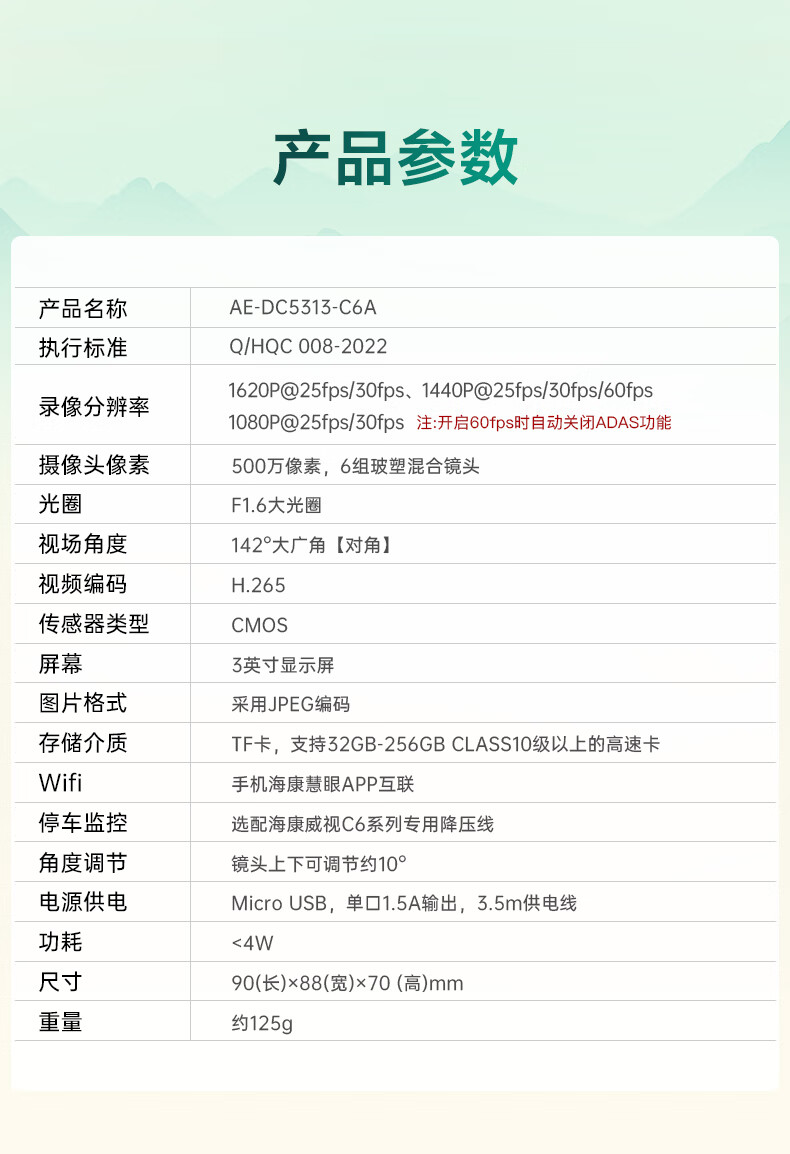 产品参数

| 产品名称 | AE-DC5313-C6A |
|---|---|
| 执行标准 | Q/HQC 008-2022 |
| 录像分辨率 | 1620P@25fps/30fps、1440P@25fps/30fps/60fps 1080P@25fps/30fps 注:开启60fps时自动关闭ADAS功能 |
| 摄像头像素 | 500万像素，6组玻塑混合镜头 |
| 光圈 | F1.6大光圈 |
| 视场角度 | 142°大广角【对角】 |
| 视频编码 | H.265 |
| 传感器类型 | CMOS |
| 屏幕 | 3英寸显示屏 |
| 图片格式 | 采用JPEG编码 |
| 存储介质 | TF卡，支持32GB-256GB CLASS10级以上的高速卡 |
| Wifi | 手机海康慧眼APP互联 |
| 停车监控 | 选配海康威视C6系列专用降压线 |
| 角度调节 | 镜头上下可调节约10° |
| 电源供电 | Micro USB，单口1.5A输出，3.5m供电线 |
| 功耗 | <4W |
| 尺寸 | 90(长)×88(宽)×70 (高)mm |
| 重量 | 约125g |